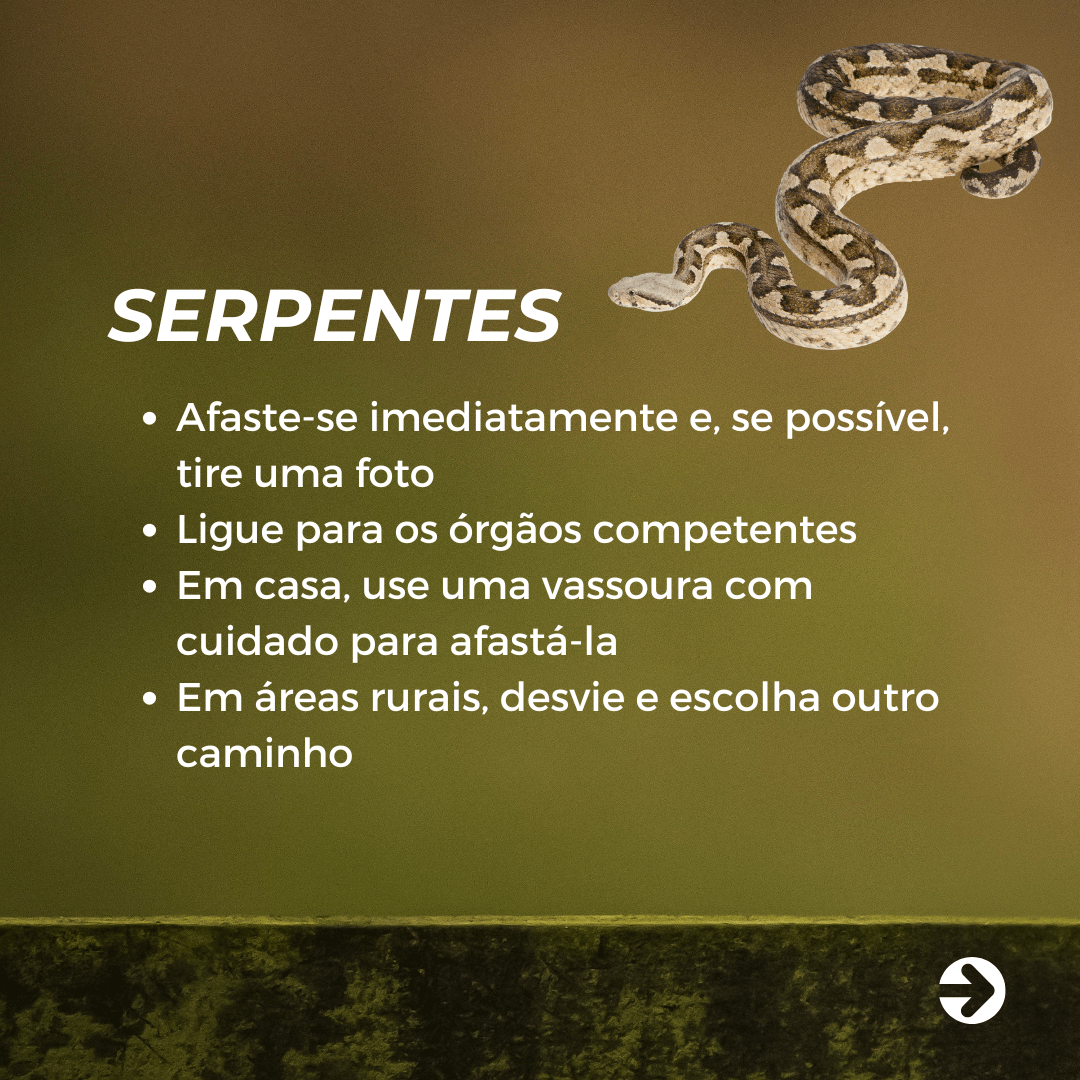 SERPENTES

• Afaste-se imediatamente e, se possível, tire uma foto
• Ligue para os órgãos competentes
• Em casa, use uma vassoura com cuidado para afastá-la
• Em áreas rurais, desvie e escolha outro caminho